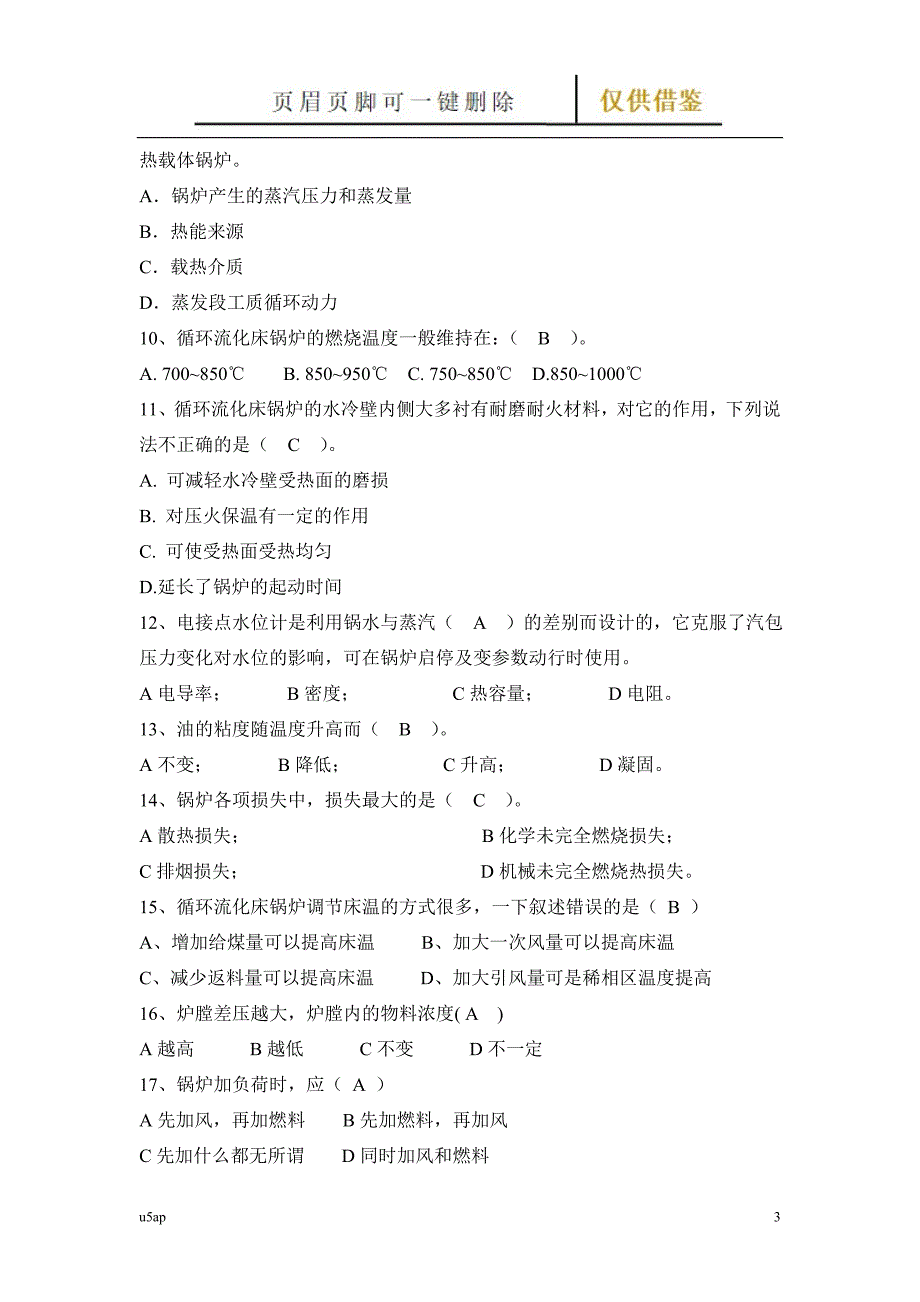 页眉页脚可一键删除 仅供借鉴

热载体锅炉。

A．锅炉产生的蒸汽压力和蒸发量

B．热能来源

C．载热介质

D．蒸发段工质循环动力

10、循环流化床锅炉的燃烧温度一般维持在：（ B ）。

A. 700~850℃ B. 850~950℃ C. 750~850℃ D.850~1000℃

11、循环流化床锅炉的水冷壁内侧大多衬有耐磨耐火材料，对它的作用，下列说法不正确的是（ C ）。

A. 可减轻水冷壁受热面的磨损

B. 对压火保温有一定的作用

C. 可使受热面受热均匀

D.延长了锅炉的起动时间

12、电接点水位计是利用锅水与蒸汽（ A ）的差别而设计的，它克服了汽包压力变化对水位的影响，可在锅炉启停及变参数动行时使用。

A 电导率； B 密度； C 热容量； D 电阻。

13、油的粘度随温度升高而（ B ）。

A 不变； B 降低； C 升高； D 凝固。

14、锅炉各项损失中，损失最大的是（ C ）。

A 散热损失； B 化学未完全燃烧损失；

C 排烟损失； D 机械未完全燃烧热损失。

15、循环流化床锅炉调节床温的方式很多，一下叙述错误的是（ B ）

A、增加给煤量可以提高床温 B、加大一次风量可以提高床温

C、减少返料量可以提高床温 D、加大引风量可是稀相区温度提高

16、炉膛差压越大，炉膛内的物料浓度( A )

A 越高 B 越低 C 不变 D 不一定

17、锅炉加负荷时，应（ A ）

A 先加风，再加燃料 B 先加燃料，再加风

C 先加什么都无所谓 D 同时加风和燃料

u5ap 3